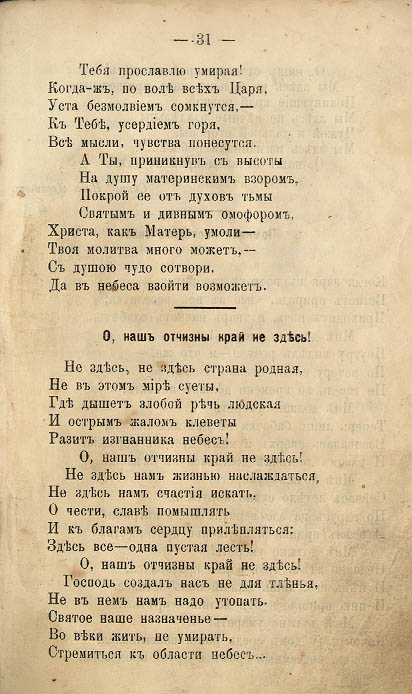 — 31 —

Тебя прославлю умирая!
Когда-жъ, по волѣ всѣхъ Царя,
Уста безмолвіемъ сомкнутся,—
Къ Тебѣ, усердіемъ горя,
Всѣ мысли, чувства понесутся.
А Ты, приникнувъ съ высоты
На душу материнскимъ взоромъ,
Покрой ее отъ духовъ тьмы
Святымъ и дивнымъ омофоромъ,
Христа, какъ Матерь, умоли—
Твоя молитва много можетъ,—
Съ душою чудо сотвори,
Да въ небеса взойти возможетъ.

О, нашъ отчизны край не здѣсь!

Не здѣсь, не здѣсь страна родная,
Не въ этомъ мірѣ суеты,
Гдѣ дышетъ злобой рѣчь людская
И острымъ жаломъ клеветы
Разитъ изгнанника небесъ!
О, нашъ отчизны край не здѣсь!
Не здѣсь намъ жизнью наслаждаться,
Не здѣсь намъ счастія искать,
О чести, славѣ помышлять
И къ благамъ сердцу прилѣпляться:
Здѣсь все—одна пустая лесть!
О, нашъ отчизны край не здѣсь!
Господь создалъ насъ не для тлѣнья,
Не въ немъ намъ надо утопать.
Святое наше назначенье—
Во вѣки жить, не умирать,
Стремиться къ области небесъ...